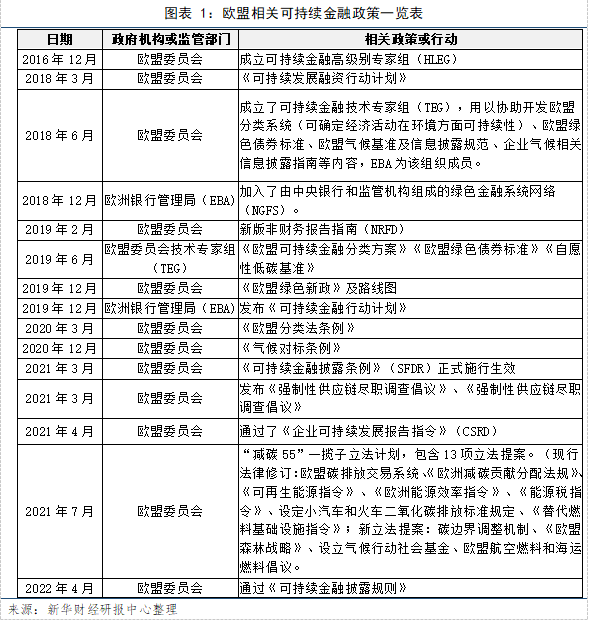 图表 1：欧盟相关可持续金融政策一览表

| 日期 | 政府机构或监管部门 | 相关政策或行动 |
|---|---|---|
| 2016 年 12 月 | 欧盟委员会 | 成立可持续金融高级别专家组（HLEG） |
| 2018 年 3 月 | 欧盟委员会 | 《可持续发展融资行动计划》 |
| 2018 年 6 月 | 欧盟委员会 | 成立了可持续金融技术专家组（TEG），用以协助开发欧盟分类系统（可确定经济活动在环境方面可持续性）、欧盟绿色债券标准、欧盟气候基准及信息披露规范、企业气候相关信息披露指南等内容，EBA 为该组织成员。 |
| 2018 年 12 月 | 欧洲银行管理局（EBA） | 加入了由中央银行和监管机构组成的绿色金融系统网络（NGFS）。 |
| 2019 年 2 月 | 欧盟委员会 | 新版非财务报告指南（NRFD） |
| 2019 年 6 月 | 欧盟委员会技术专家组（TEG） | 《欧盟可持续金融分类方案》《欧盟绿色债券标准》《自愿性低碳基准》 |
| 2019 年 12 月 | 欧盟委员会 | 《欧盟绿色新政》及路线图 |
| 2019 年 12 月 | 欧洲银行管理局（EBA） | 发布《可持续金融行动计划》 |
| 2020 年 3 月 | 欧盟委员会 | 《欧盟分类法条例》 |
| 2020 年 12 月 | 欧盟委员会 | 《气候对标条例》 |
| 2021 年 3 月 | 欧盟委员会 | 《可持续金融披露条例》（SFDR）正式施行生效 |
| 2021 年 3 月 | 欧盟委员会 | 发布《强制性供应链尽职调查倡议》、《强制性供应链尽职调查倡议》 |
| 2021 年 4 月 | 欧盟委员会 | 通过了《企业可持续发展报告指令》（CSRD） |
| 2021 年 7 月 | 欧盟委员会 | “减碳 55”一揽子立法计划，包含 13 项立法提案。（现行法律修订：欧盟碳排放交易系统、《欧洲减碳贡献分配法规》、《可再生能源指令》、《欧洲能源效率指令》、《能源税指令》、设定小汽车和火车二氧化碳排放标准规定、《替代燃料基础设施指令》；新立法提案：碳边界调整机制、《欧盟森林战略》、设立气候行动社会基金、欧盟航空燃料和海运燃料倡议。 |
| 2022 年 4 月 | 欧盟委员会 | 通过《可持续金融披露规则》 |

来源：新华财经研报中心整理